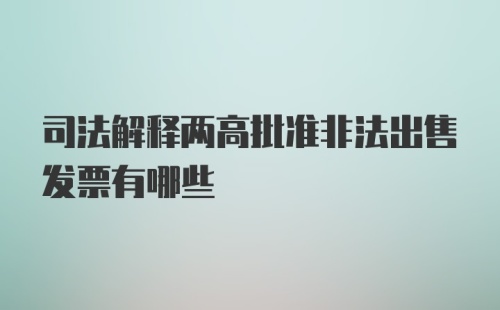 司法解释两高批准非法出售发票有哪些